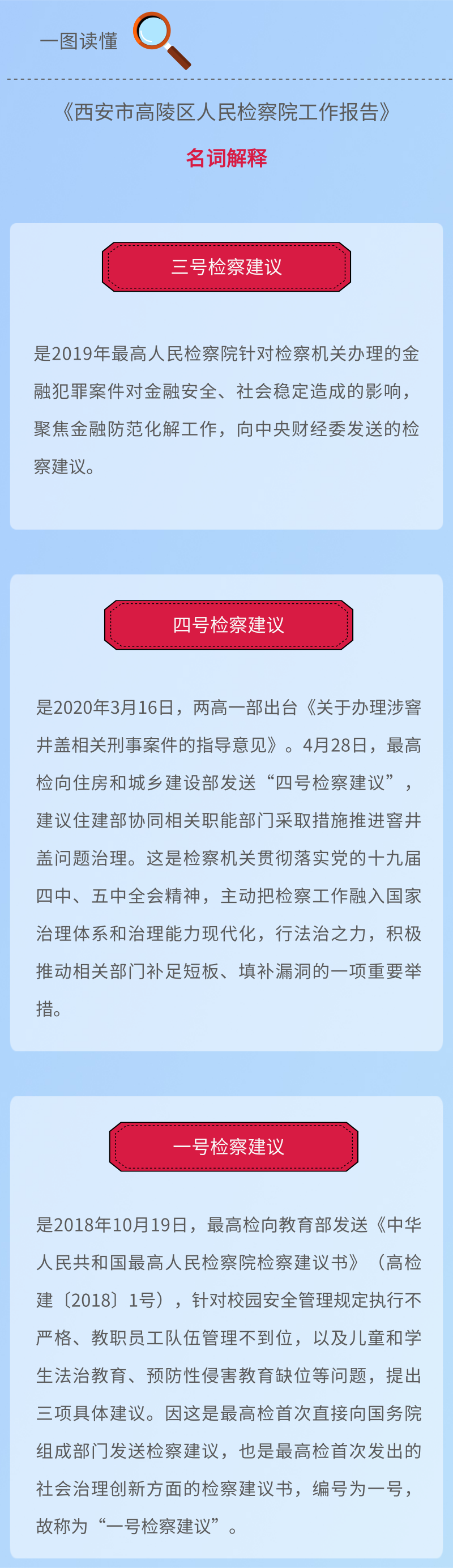 一图读懂

《西安市高陵区人民检察院工作报告》

名词解释

三号检察建议

是2019年最高人民检察院针对检察机关办理的金融犯罪案件对金融安全、社会稳定造成的影响，聚焦金融防范化解工作，向中央财经委发送的检察建议。

四号检察建议

是2020年3月16日，两高一部出台《关于办理涉窨井盖相关刑事案件的指导意见》。4月28日，最高检向住房和城乡建设部发送“四号检察建议”，建议住建部协同相关职能部门采取措施推进窨井盖问题治理。这是检察机关贯彻落实党的十九届四中、五中全会精神，主动把检察工作融入国家治理体系和治理能力现代化，行法治之力，积极推动相关部门补足短板、填补漏洞的一项重要举措。

一号检察建议

是2018年10月19日，最高检向教育部发送《中华人民共和国最高人民检察院检察建议书》（高检建〔2018〕1号），针对校园安全管理规定执行不严格、教职员工队伍管理不到位，以及儿童和学生法治教育、预防性侵害教育缺位等问题，提出三项具体建议。因这是最高检首次直接向国务院组成部门发送检察建议，也是最高检首次发出的社会治理创新方面的检察建议书，编号为一号，故称为“一号检察建议”。